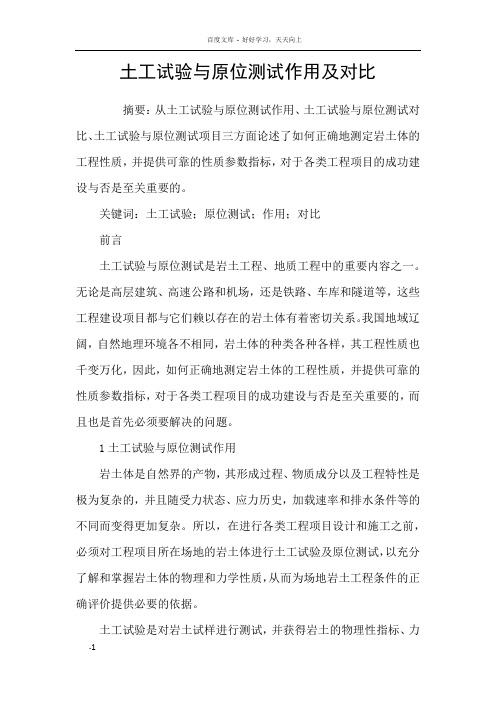 百度文库 - 好好学习，天天向上

土工试验与原位测试作用及对比

摘要：从土工试验与原位测试作用、土工试验与原位测试对比、土工试验与原位测试项目三方面论述了如何正确地测定岩土体的工程性质，并提供可靠的性质参数指标，对于各类工程项目的成功建设与否是至关重要的。

关键词：土工试验；原位测试；作用；对比

前言

土工试验与原位测试是岩土工程、地质工程中的重要内容之一。无论是高层建筑、高速公路和机场，还是铁路、车库和隧道等，这些工程建设项目都与它们赖以存在的岩土体有着密切关系。我国地域辽阔，自然地理环境各不相同，岩土体的种类各种各样，其工程性质也千变万化，因此，如何正确地测定岩土体的工程性质，并提供可靠的性质参数指标，对于各类工程项目的成功建设与否是至关重要的，而且也是首先必须要解决的问题。

1 土工试验与原位测试作用

岩土体是自然界的产物，其形成过程、物质成分以及工程特性是极为复杂的，并且随受力状态、应力历史，加载速率和排水条件等的不同而变得更加复杂。所以，在进行各类工程项目设计和施工之前，必须对工程项目所在场地的岩土体进行土工试验及原位测试，以充分了解和掌握岩土体的物理和力学性质，从而为场地岩土工程条件的正确评价提供必要的依据。

土工试验是对岩土试样进行测试，并获得岩土的物理性指标、力

-1